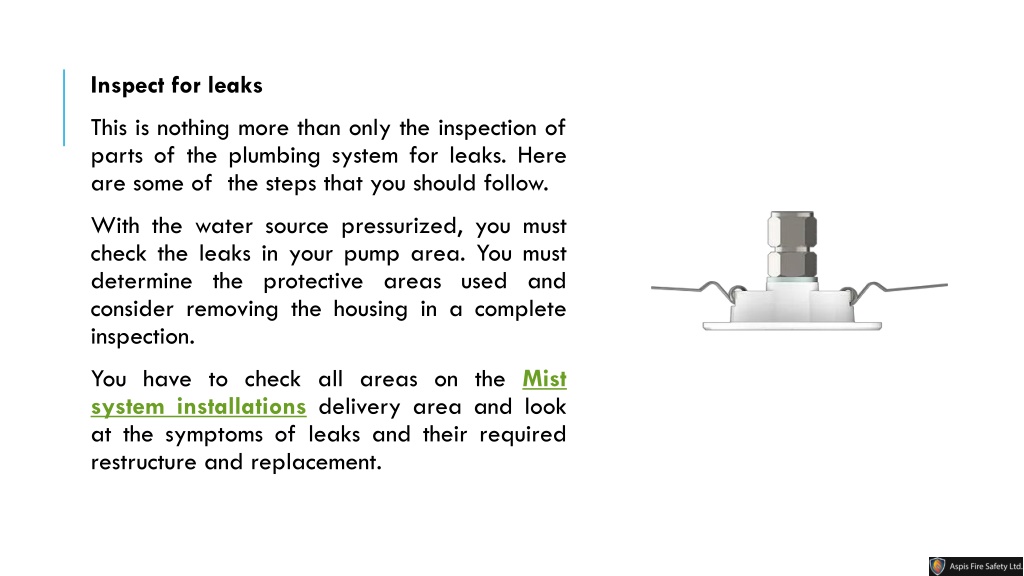 Inspect for leaks

This is nothing more than only the inspection of parts of the plumbing system for leaks. Here are some of  the steps that you should follow.

With the water source pressurized, you must check the leaks in your pump area. You must determine the protective areas used and consider removing the housing in a complete inspection.

You have to check all areas on the Mist system installations delivery area and look at the symptoms of leaks and their required restructure and replacement.

Aspis Fire Safety Ltd.